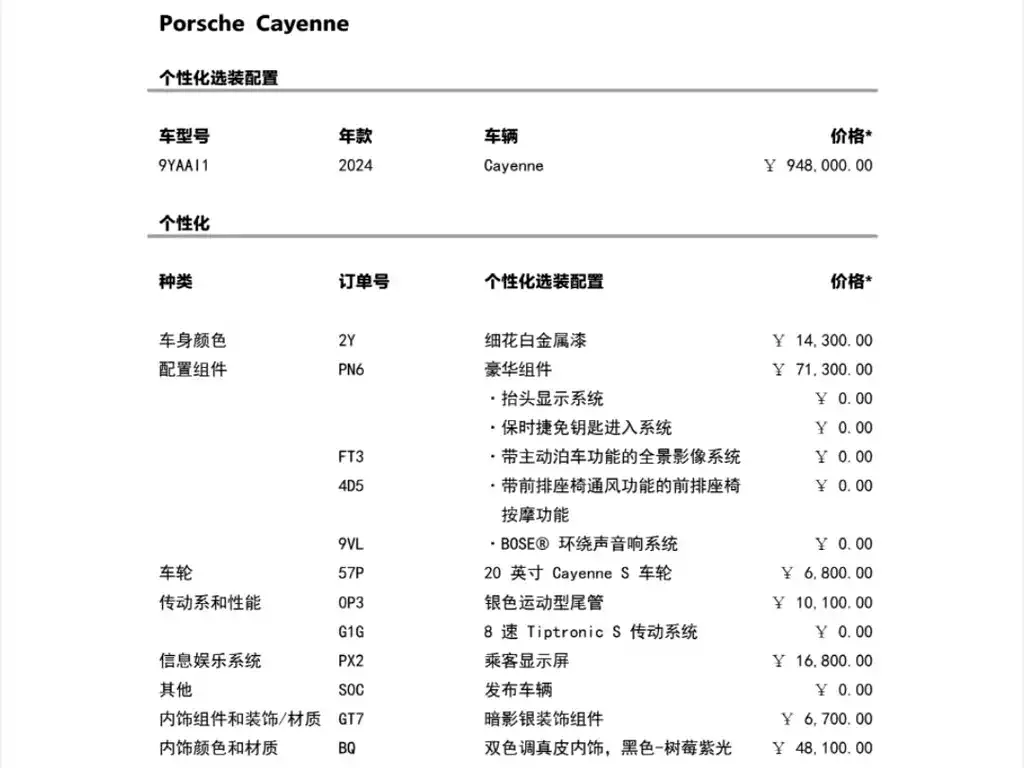 Porsche Cayenne

个性化选装配置

| 车型号 | 年款 | 车辆 | 价格* |
|---|---|---|---|
| 9YAAI1 | 2024 | Cayenne | ￥ 948,000.00 |

个性化

| 种类 | 订单号 | 个性化选装配置 | 价格* |
|---|---|---|---|
| 车身颜色 | 2Y | 细花白金属漆 | ￥ 14,300.00 |
| 配置组件 | PN6 | 豪华组件 | ￥ 71,300.00 |
| | | ・抬头显示系统 | ￥ 0.00 |
| | | ・保时捷免钥匙进入系统 | ￥ 0.00 |
| | FT3 | ・带主动泊车功能的全景影像系统 | ￥ 0.00 |
| | 4D5 | ・带前排座椅通风功能的前排座椅按摩功能 | ￥ 0.00 |
| | 9VL | ・BOSE® 环绕声音响系统 | ￥ 0.00 |
| 车轮 | 57P | 20 英寸 Cayenne S 车轮 | ￥ 6,800.00 |
| 传动系和性能 | 0P3 | 银色运动型尾管 | ￥ 10,100.00 |
| | G1G | 8 速 Tiptronic S 传动系统 | ￥ 0.00 |
| 信息娱乐系统 | PX2 | 乘客显示屏 | ￥ 16,800.00 |
| 其他 | S0C | 发布车辆 | ￥ 0.00 |
| 内饰组件和装饰/材质 | GT7 | 暗影银装饰组件 | ￥ 6,700.00 |
| 内饰颜色和材质 | BQ | 双色调真皮内饰，黑色-树莓紫光 | ￥ 48,100.00 |